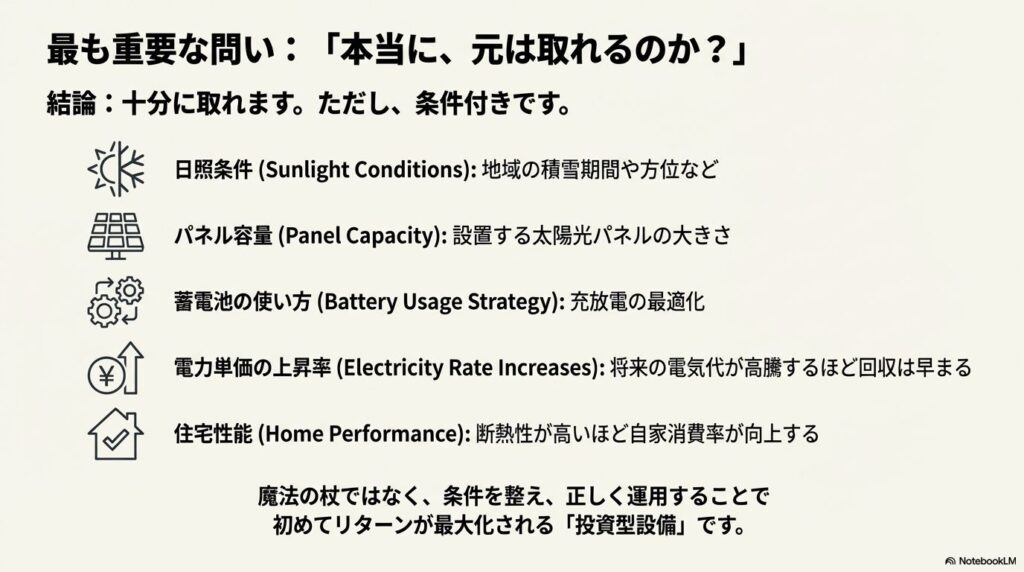 最も重要な問い：「本当に、元は取れるのか？」

結論：十分に取れます。ただし、条件付きです。

日照条件 (Sunlight Conditions): 地域の積雪期間や方位など

パネル容量 (Panel Capacity): 設置する太陽光パネルの大きさ

蓄電池の使い方 (Battery Usage Strategy): 充放電の最適化

電力単価の上昇率 (Electricity Rate Increases): 将来の電気代が高騰するほど回収は早まる

住宅性能 (Home Performance): 断熱性が高いほど自家消費率が向上する

魔法の杖ではなく、条件を整え、正しく運用することで初めてリターンが最大化される「投資型設備」です。

NotebookLM